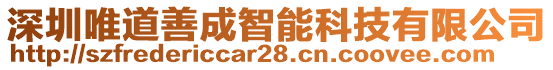 深圳唯道善成智能科技有限公司
http://szfredericcar28.cn.coovee.com